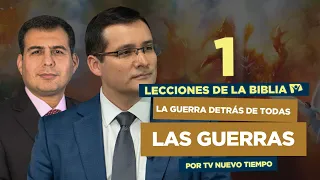 1

LECCIONES DE LA BIBLIA

LA GUERRA DETRÁS DE TODAS

LAS GUERRAS

POR TV NUEVO TIEMPO